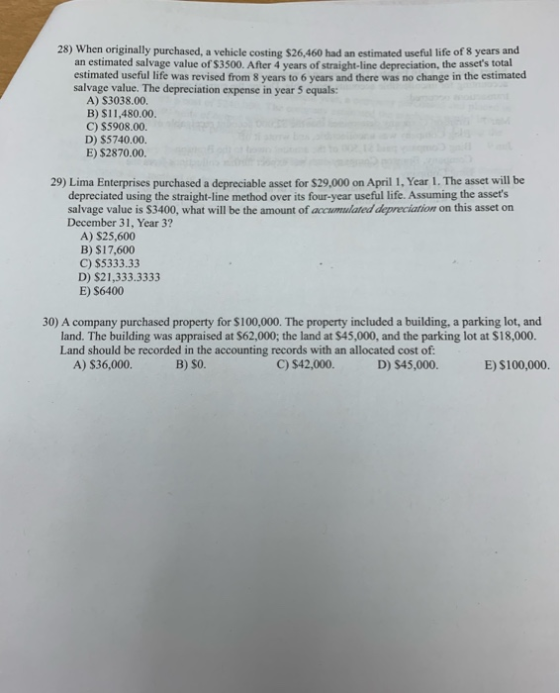 28) When originally purchased, a vehicle costing $26,460 had an estimated useful life of 8 years and an estimated salvage value of $3500. After 4 years of straight-line depreciation, the asset's total estimated useful life was revised from 8 years to 6 years and there was no change in the estimated salvage value. The depreciation expense in year 5 equals:
A) $3038.00.
B) $11,480.00.
C) $5908.00.
D) $5740.00.
E) $2870.00.

29) Lima Enterprises purchased a depreciable asset for $29,000 on April 1, Year 1. The asset will be depreciated using the straight-line method over its four-year useful life. Assuming the asset's salvage value is $3400, what will be the amount of accumulated depreciation on this asset on December 31, Year 3?
A) $25,600
B) $17,600
C) $5333.33
D) $21,333.3333
E) $6400

30) A company purchased property for $100,000. The property included a building, a parking lot, and land. The building was appraised at $62,000; the land at $45,000, and the parking lot at $18,000. Land should be recorded in the accounting records with an allocated cost of:
A) $36,000. B) $0. C) $42,000. D) $45,000. E) $100,000.